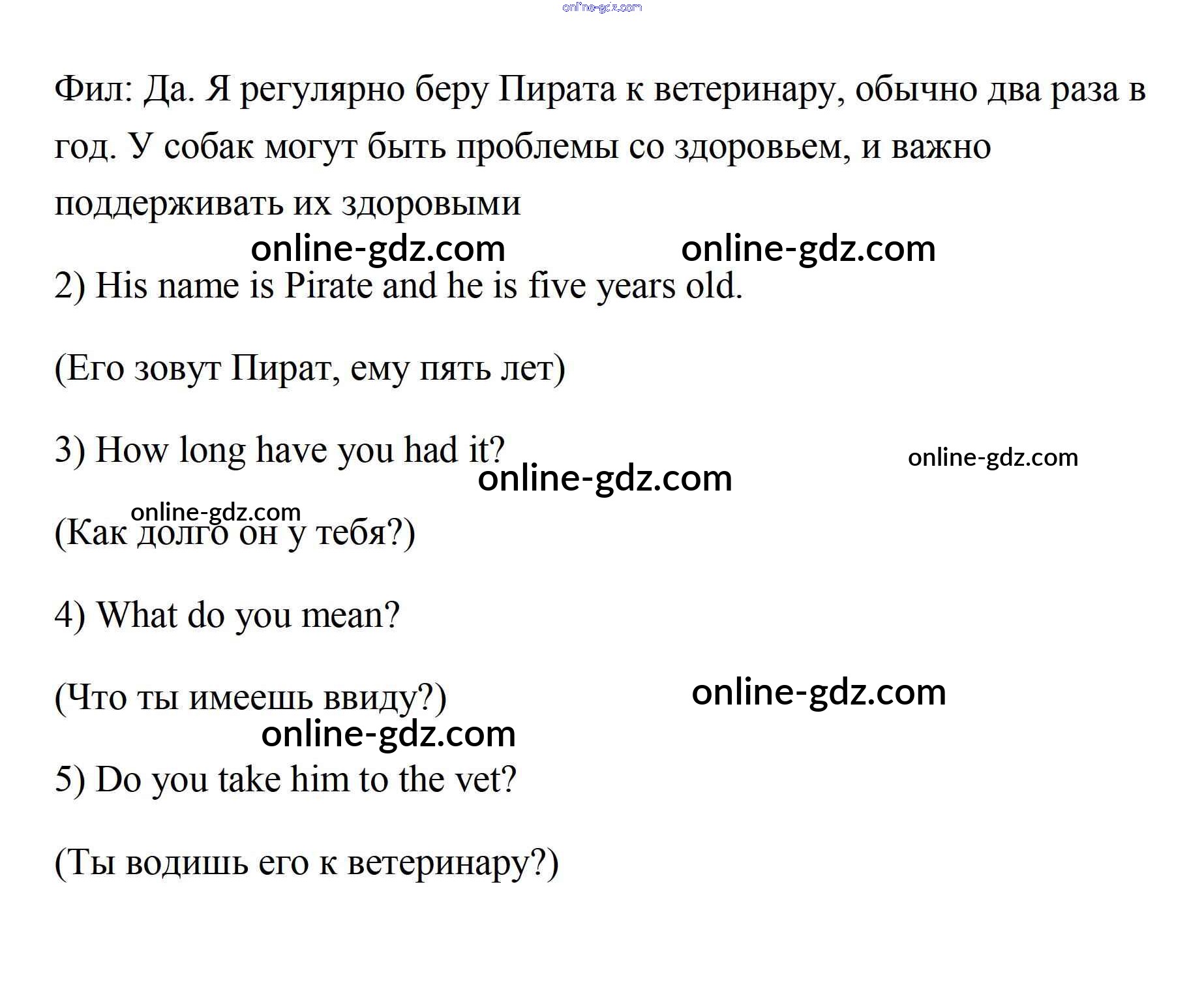 online-gdz.com

Фил: Да. Я регулярно беру Пирата к ветеринару, обычно два раза в год. У собак могут быть проблемы со здоровьем, и важно поддерживать их здоровыми

online-gdz.com online-gdz.com

2) His name is Pirate and he is five years old.

(Его зовут Пират, ему пять лет)

3) How long have you had it?

online-gdz.com

online-gdz.com

online-gdz.com

(Как долго он у тебя?)

4) What do you mean?

(Что ты имеешь ввиду?)

online-gdz.com

online-gdz.com

5) Do you take him to the vet?

(Ты водишь его к ветеринару?)